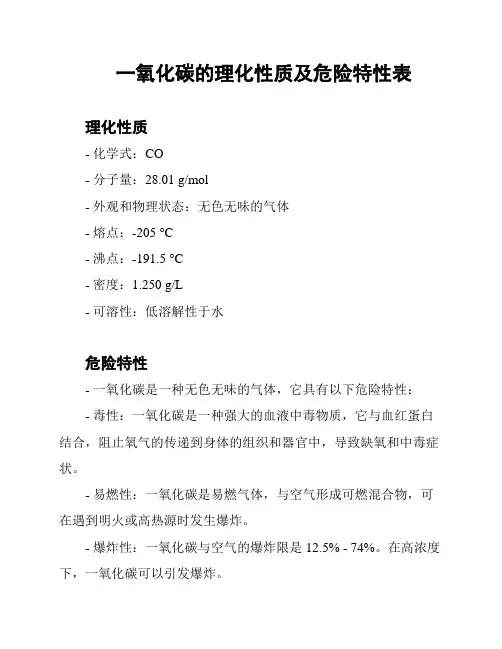 一氧化碳的理化性质及危险特性表

理化性质

- 化学式：CO

- 分子量：28.01 g/mol

- 外观和物理状态：无色无味的气体

- 熔点：-205 °C

- 沸点：-191.5 °C

- 密度：1.250 g/L

- 可溶性：低溶解性于水

危险特性

- 一氧化碳是一种无色无味的气体，它具有以下危险特性：

- 毒性：一氧化碳是一种强大的血液中毒物质，它与血红蛋白结合，阻止氧气的传递到身体的组织和器官中，导致缺氧和中毒症状。

- 易燃性：一氧化碳是易燃气体，与空气形成可燃混合物，可在遇到明火或高热源时发生爆炸。

- 爆炸性：一氧化碳与空气的爆炸限是 12.5% - 74%。在高浓度下，一氧化碳可以引发爆炸。